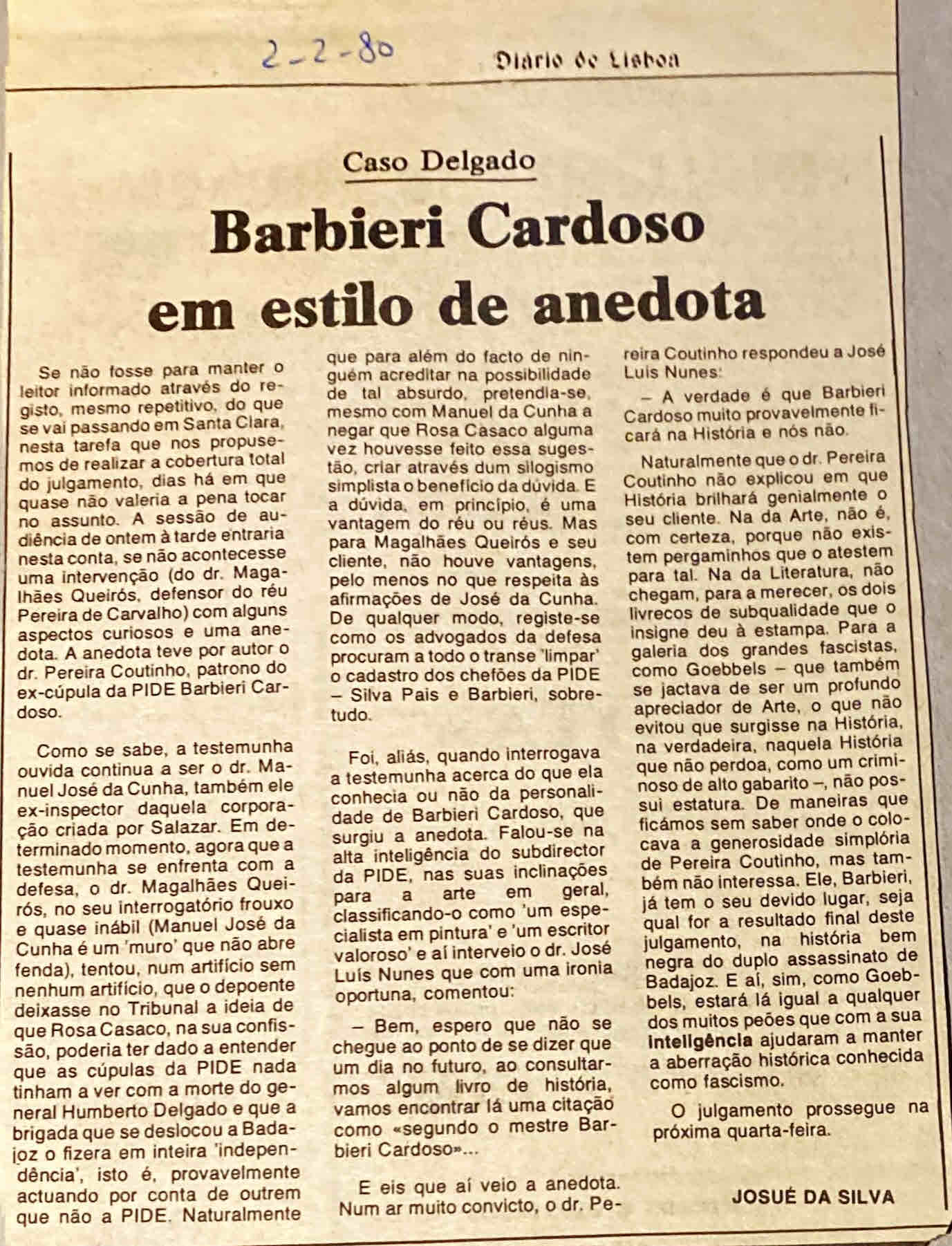 2-2-80

Diário de Lisboa

Caso Delgado

Barbieri Cardoso em estilo de anedota

Se não fosse para manter o leitor informado através do registo, mesmo repetitivo, do que se vai passando em Santa Clara, nesta tarefa que nos propusemos de realizar a cobertura total do julgamento, dias há em que quase não valeria a pena tocar no assunto. A sessão de audiência de ontem à tarde entraria nesta conta, se não acontecesse uma intervenção (do dr. Magalhães Queirós, defensor do réu Pereira de Carvalho) com alguns aspectos curiosos e uma anedota. A anedota teve por autor o dr. Pereira Coutinho, patrono do ex-cúpula da PIDE Barbieri Cardoso.

Como se sabe, a testemunha ouvida continua a ser o dr. Manuel José da Cunha, também ele ex-inspector daquela corporação criada por Salazar. Em determinado momento, agora que a testemunha se enfrenta com a defesa, o dr. Magalhães Queirós, no seu interrogatório frouxo e quase inábil (Manuel José da Cunha é um 'muro' que não abre fenda), tentou, num artifício sem nenhum artifício, que o depoente deixasse no Tribunal a ideia de que Rosa Casaco, na sua confissão, poderia ter dado a entender que as cúpulas da PIDE nada tinham a ver com a morte do general Humberto Delgado e que a brigada que se deslocou a Badajoz o fizera em inteira 'independência', isto é, provavelmente actuando por conta de outrem que não a PIDE. Naturalmente que para além do facto de ninguém acreditar na possibilidade de tal absurdo, pretendia-se, mesmo com Manuel da Cunha a negar que Rosa Casaco alguma vez houvesse feito essa sugestão, criar através dum silogismo simplista o benefício da dúvida. E a dúvida, em princípio, é uma vantagem do réu ou réus. Mas para Magalhães Queirós e seu cliente, não houve vantagens, pelo menos no que respeita às afirmações de José da Cunha. De qualquer modo, registe-se como os advogados da defesa procuram a todo o transe 'limpar' o cadastro dos chefões da PIDE – Silva Pais e Barbieri, sobretudo.

Foi, aliás, quando interrogava a testemunha acerca do que ela conhecia ou não da personalidade de Barbieri Cardoso, que surgiu a anedota. Falou-se na alta inteligência do subdirector da PIDE, nas suas inclinações para a arte em geral, classificando-o como 'um especialista em pintura' e 'um escritor valoroso' e aí interveio o dr. José Luís Nunes que com uma ironia oportuna, comentou:

– Bem, espero que não se chegue ao ponto de se dizer que um dia no futuro, ao consultarmos algum livro de história, vamos encontrar lá uma citação como «segundo o mestre Barbieri Cardoso»...

E eis que aí veio a anedota. Num ar muito convicto, o dr. Pereira Coutinho respondeu a José Luís Nunes:

– A verdade é que Barbieri Cardoso muito provavelmente ficará na História e nós não.

Naturalmente que o dr. Pereira Coutinho não explicou em que História brilhará genialmente o seu cliente. Na da Arte, não é, com certeza, porque não existem pergaminhos que o atestem para tal. Na da Literatura, não chegam, para a merecer, os dois livrecos de subqualidade que o insigne deu à estampa. Para a galeria dos grandes fascistas, como Goebbels – que também se jactava de ser um profundo apreciador de Arte, o que não evitou que surgisse na História, na verdadeira, naquela História que não perdoa, como um criminoso de alto gabarito –, não possui estatura. De maneiras que ficámos sem saber onde o colocava a generosidade simplória de Pereira Coutinho, mas também não interessa. Ele, Barbieri, já tem o seu devido lugar, seja qual for a resultado final deste julgamento, na história bem negra do duplo assassinato de Badajoz. E aí, sim, como Goebbels, estará lá igual a qualquer dos muitos peões que com a sua inteligência ajudaram a manter a aberração histórica conhecida como fascismo.

O julgamento prossegue na próxima quarta-feira.

JOSUÉ DA SILVA